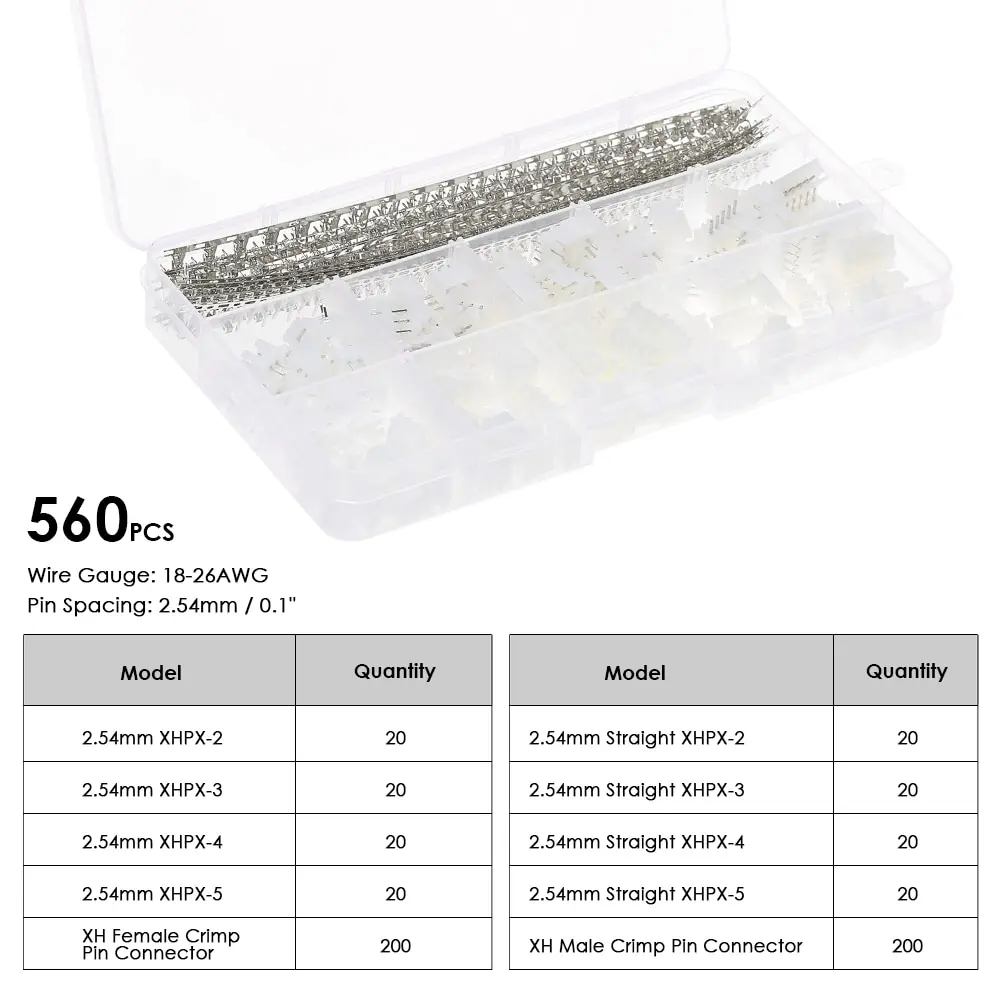 560PCS

Wire Gauge: 18-26AWG
Pin Spacing: 2.54mm / 0.1"

| Model | Quantity |
|---|---|
| 2.54mm XHPX-2 | 20 |
| 2.54mm XHPX-3 | 20 |
| 2.54mm XHPX-4 | 20 |
| 2.54mm XHPX-5 | 20 |
| XH Female Crimp Pin Connector | 200 |

| Model | Quantity |
|---|---|
| 2.54mm Straight XHPX-2 | 20 |
| 2.54mm Straight XHPX-3 | 20 |
| 2.54mm Straight XHPX-4 | 20 |
| 2.54mm Straight XHPX-5 | 20 |
| XH Male Crimp Pin Connector | 200 |